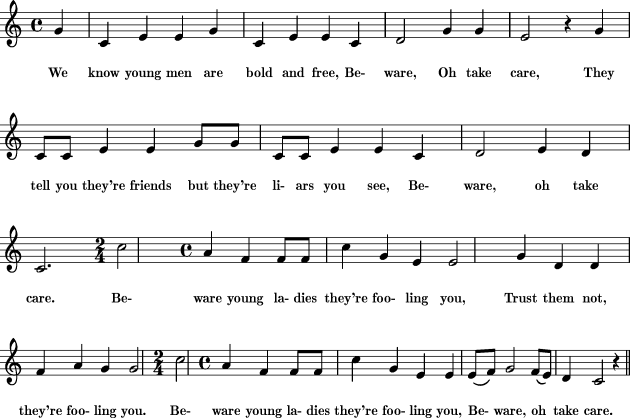 We know young men are bold and free, Be- ware, Oh take care, They

tell you they're friends but they're li- ars you see, Be- ware, oh take

care. Be- ware young la- dies they're foo- ling you, Trust them not,

they're foo- ling you. Be- ware young la- dies they're foo- ling you, Be- ware, oh take care.